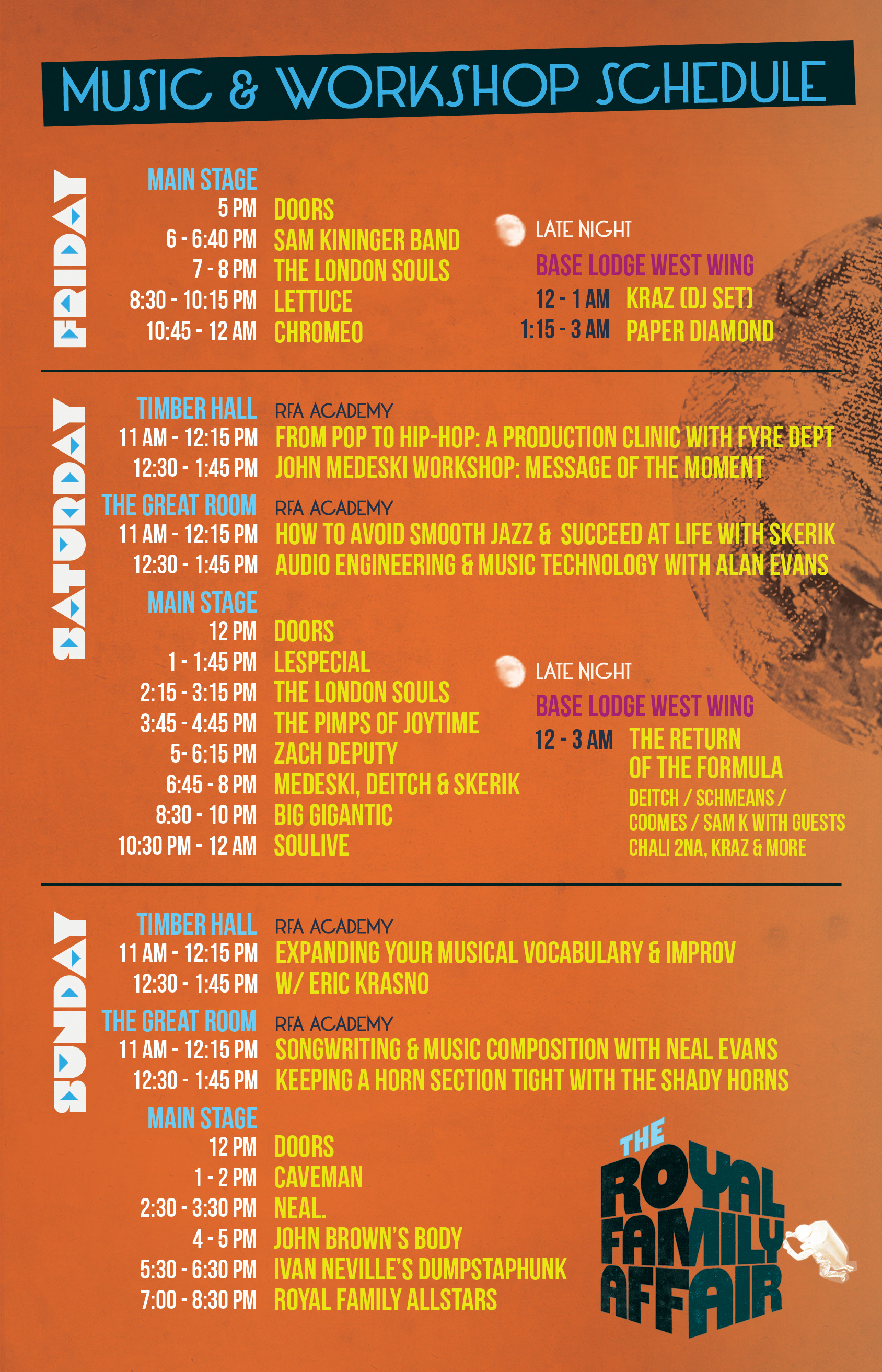 MUSIC & WORKSHOP SCHEDULE

FRIDAY

MAIN STAGE
5 PM DOORS
6 - 6:40 PM SAM KININGER BAND
7 - 8 PM THE LONDON SOULS
8:30 - 10:15 PM LETTUCE
10:45 - 12 AM CHROMEO

LATE NIGHT
BASE LODGE WEST WING
12 - 1 AM KRAZ (DJ SET)
1:15 - 3 AM PAPER DIAMOND

SATURDAY

TIMBER HALL RFA ACADEMY
11 AM - 12:15 PM FROM POP TO HIP-HOP: A PRODUCTION CLINIC WITH FYRE DEPT
12:30 - 1:45 PM JOHN MEDESKI WORKSHOP: MESSAGE OF THE MOMENT

THE GREAT ROOM RFA ACADEMY
11 AM - 12:15 PM HOW TO AVOID SMOOTH JAZZ & SUCCEED AT LIFE WITH SKERIK
12:30 - 1:45 PM AUDIO ENGINEERING & MUSIC TECHNOLOGY WITH ALAN EVANS

MAIN STAGE
12 PM DOORS
1 - 1:45 PM LESPECIAL
2:15 - 3:15 PM THE LONDON SOULS
3:45 - 4:45 PM THE PIMPS OF JOYTIME
5- 6:15 PM ZACH DEPUTY
6:45 - 8 PM MEDESKI, DEITCH & SKERIK
8:30 - 10 PM BIG GIGANTIC
10:30 PM - 12 AM SOULIVE

LATE NIGHT
BASE LODGE WEST WING
12 - 3 AM THE RETURN OF THE FORMULA
DEITCH / SCHMEANS / COOMES / SAM K WITH GUESTS CHALI 2NA, KRAZ & MORE

SUNDAY

TIMBER HALL RFA ACADEMY
11 AM - 12:15 PM EXPANDING YOUR MUSICAL VOCABULARY & IMPROV
12:30 - 1:45 PM W/ ERIC KRASNO

THE GREAT ROOM RFA ACADEMY
11 AM - 12:15 PM SONGWRITING & MUSIC COMPOSITION WITH NEAL EVANS
12:30 - 1:45 PM KEEPING A HORN SECTION TIGHT WITH THE SHADY HORNS

MAIN STAGE
12 PM DOORS
1 - 2 PM CAVEMAN
2:30 - 3:30 PM NEAL.
4 - 5 PM JOHN BROWN'S BODY
5:30 - 6:30 PM IVAN NEVILLE'S DUMPSTAPHUNK
7:00 - 8:30 PM ROYAL FAMILY ALLSTARS

THE ROYAL FAMILY AFFAIR